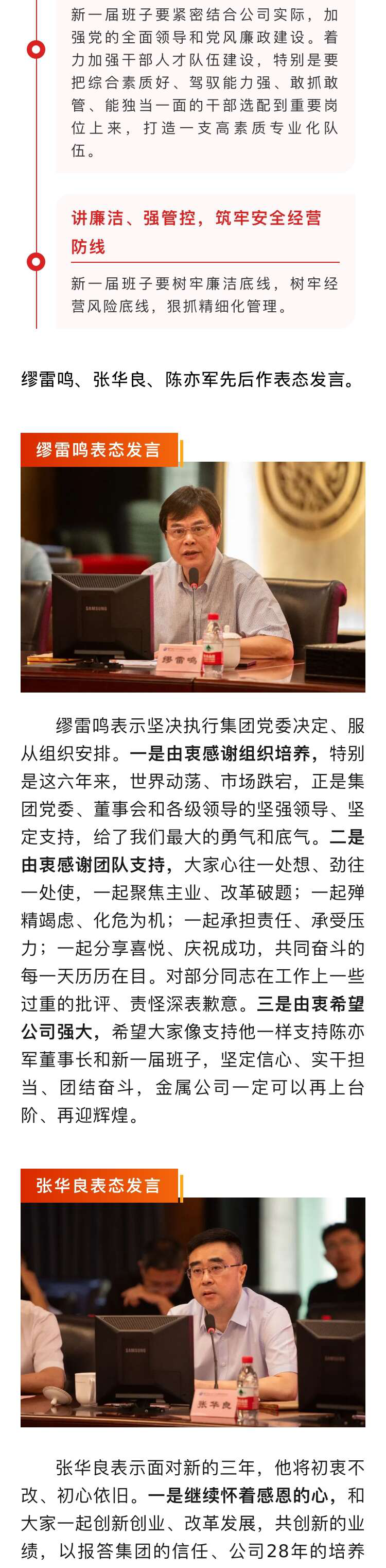 新一届班子要紧密结合公司实际，加强党的全面领导和党风廉政建设。着力加强干部人才队伍建设，特别是要把综合素质好、驾驭能力强、敢抓敢管、能独当一面的干部选配到重要岗位上来，打造一支高素质专业化队伍。

讲廉洁、强管控，筑牢安全经营防线

新一届班子要树牢廉洁底线，树牢经营风险底线，狠抓精细化管理。

缪雷鸣、张华良、陈亦军先后作表态发言。

缪雷鸣表态发言

SAMSUNG

缪雷鸣

缪雷鸣表示坚决执行集团党委决定、服从组织安排。一是由衷感谢组织培养，特别是这六年来，世界动荡、市场跌宕，正是集团党委、董事会和各级领导的坚强领导、坚定支持，给了我们最大的勇气和底气。二是由衷感谢团队支持，大家心往一处想、劲往一处使，一起聚焦主业、改革破题；一起殚精竭虑、化危为机；一起承担责任、承受压力；一起分享喜悦、庆祝成功，共同奋斗的每一天历历在目。对部分同志在工作上一些过重的批评、责怪深表歉意。三是由衷希望公司强大，希望大家像支持他一样支持陈亦军董事长和新一届班子，坚定信心、实干担当、团结奋斗，金属公司一定可以再上台阶、再迎辉煌。

张华良表态发言

SAMSUNG

张华良

张华良表示面对新的三年，他将初衷不改、初心依旧。一是继续怀着感恩的心，和大家一起创新创业、改革发展，共创新的业绩，以报答集团的信任、公司28年的培养